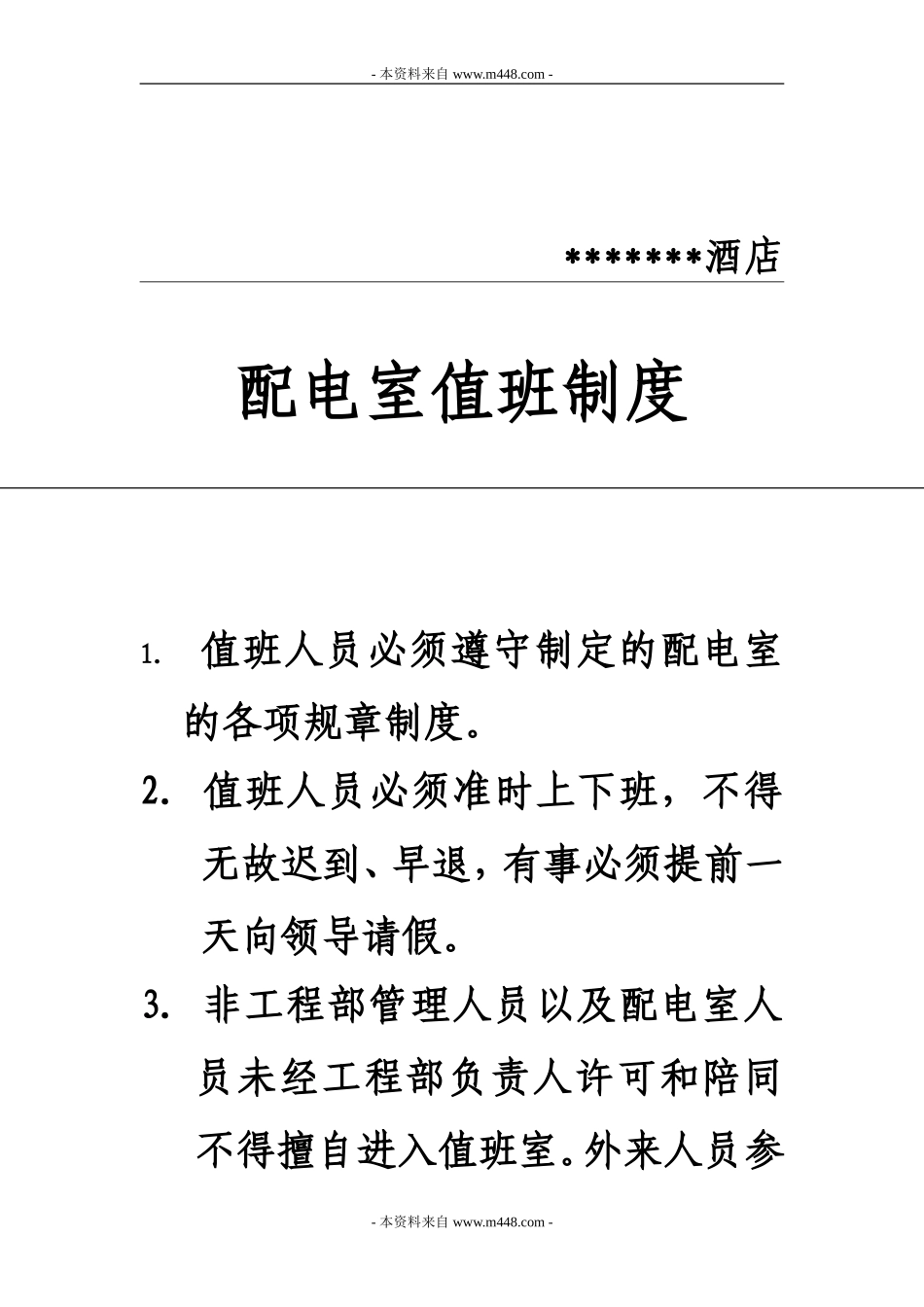 - 本资料来自 www.m448.com -

*******酒店

配电室值班制度

1. 值班人员必须遵守制定的配电室的各项规章制度。

2. 值班人员必须准时上下班，不得无故迟到、早退，有事必须提前一天向领导请假。

3. 非工程部管理人员以及配电室人员未经工程部负责人许可和陪同不得擅自进入值班室。外来人员参

- 本资料来自 www.m448.com -